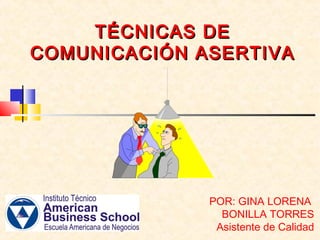 TÉCNICAS DE COMUNICACIÓN ASERTIVA

Instituto Técnico
American Business School
Escuela Americana de Negocios

POR: GINA LORENA BONILLA TORRES
Asistente de Calidad